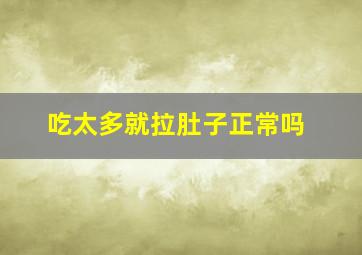 吃太多就拉肚子正常吗